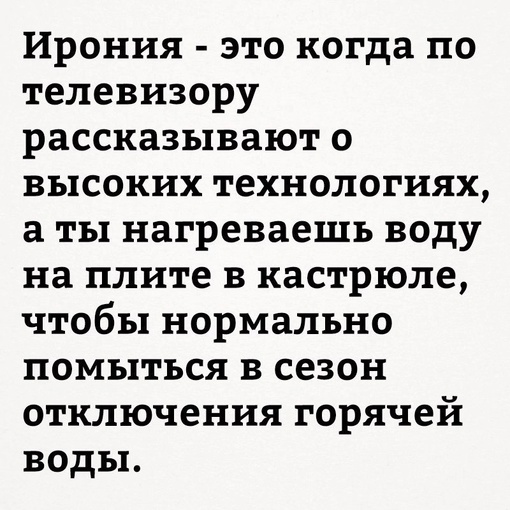 Ирония - это когда по телевизору рассказывают о высоких технологиях, а ты нагреваешь воду на плите в кастрюле, чтобы нормально помыться в сезон отключения горячей воды.